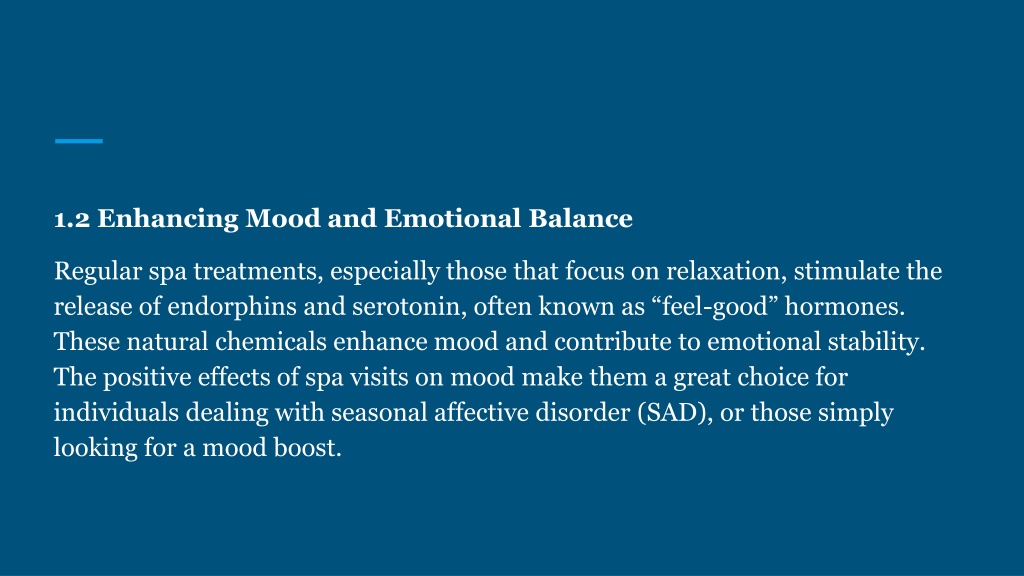 1.2 Enhancing Mood and Emotional Balance

Regular spa treatments, especially those that focus on relaxation, stimulate the release of endorphins and serotonin, often known as “feel-good” hormones. These natural chemicals enhance mood and contribute to emotional stability. The positive effects of spa visits on mood make them a great choice for individuals dealing with seasonal affective disorder (SAD), or those simply looking for a mood boost.